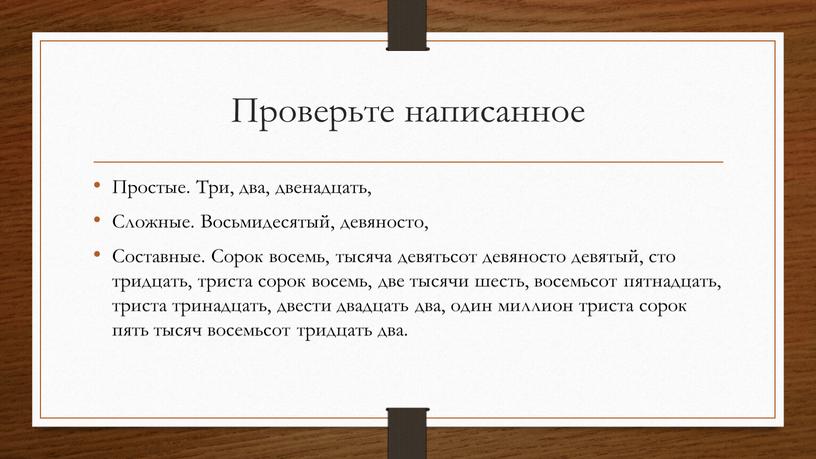 Проверьте написанное

• Простые. Три, два, двенадцать,

• Сложные. Восьмидесятый, девяносто,

• Составные. Сорок восемь, тысяча девятьсот девяносто девятый, сто тридцать, триста сорок восемь, две тысячи шесть, восемьсот пятнадцать, триста тринадцать, двести двадцать два, один миллион триста сорок пять тысяч восемьсот тридцать два.